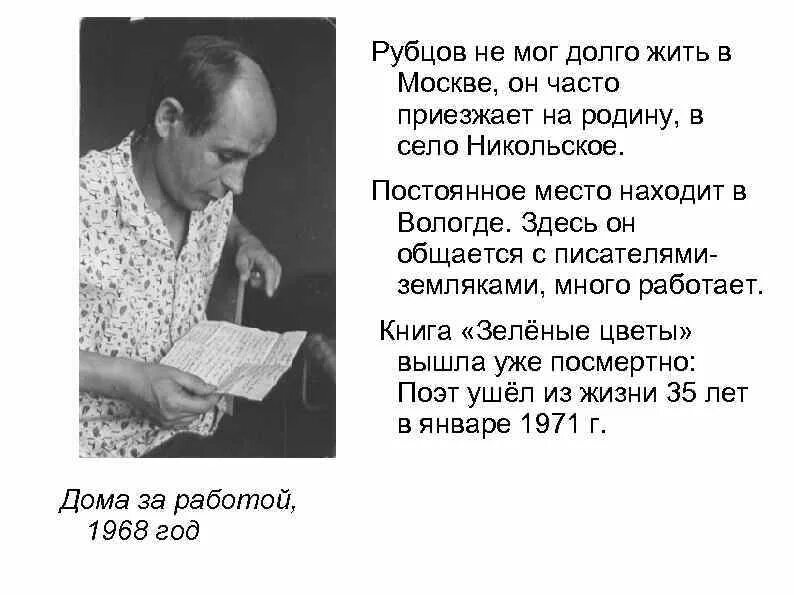 Рубцов не мог долго жить в Москве, он часто приезжает на родину, в село Никольское.

Постоянное место находит в Вологде. Здесь он общается с писателями-земляками, много работает.

Книга «Зелёные цветы» вышла уже посмертно: Поэт ушёл из жизни 35 лет в январе 1971 г.

Дома за работой, 1968 год